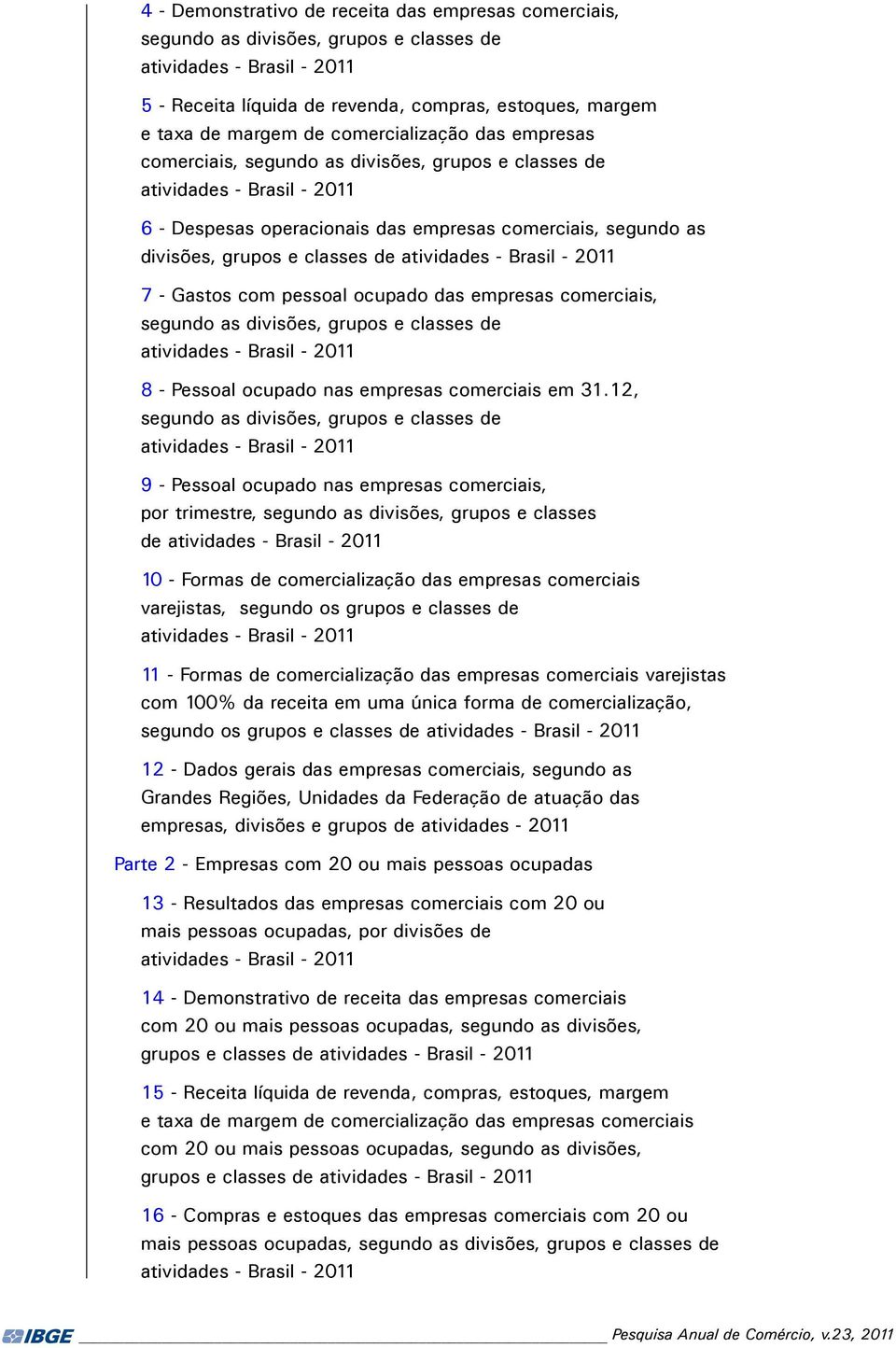 4 - Demonstrativo de receita das empresas comerciais, segundo as divisões, grupos e classes de atividades - Brasil - 2011

5 - Receita líquida de revenda, compras, estoques, margem e taxa de margem de comercialização das empresas comerciais, segundo as divisões, grupos e classes de atividades - Brasil - 2011

6 - Despesas operacionais das empresas comerciais, segundo as divisões, grupos e classes de atividades - Brasil - 2011

7 - Gastos com pessoal ocupado das empresas comerciais, segundo as divisões, grupos e classes de atividades - Brasil - 2011

8 - Pessoal ocupado nas empresas comerciais em 31.12, segundo as divisões, grupos e classes de atividades - Brasil - 2011

9 - Pessoal ocupado nas empresas comerciais, por trimestre, segundo as divisões, grupos e classes de atividades - Brasil - 2011

10 - Formas de comercialização das empresas comerciais varejistas, segundo os grupos e classes de atividades - Brasil - 2011

11 - Formas de comercialização das empresas comerciais varejistas com 100% da receita em uma única forma de comercialização, segundo os grupos e classes de atividades - Brasil - 2011

12 - Dados gerais das empresas comerciais, segundo as Grandes Regiões, Unidades da Federação de atuação das empresas, divisões e grupos de atividades - 2011

Parte 2 - Empresas com 20 ou mais pessoas ocupadas

13 - Resultados das empresas comerciais com 20 ou mais pessoas ocupadas, por divisões de atividades - Brasil - 2011

14 - Demonstrativo de receita das empresas comerciais com 20 ou mais pessoas ocupadas, segundo as divisões, grupos e classes de atividades - Brasil - 2011

15 - Receita líquida de revenda, compras, estoques, margem e taxa de margem de comercialização das empresas comerciais com 20 ou mais pessoas ocupadas, segundo as divisões, grupos e classes de atividades - Brasil - 2011

16 - Compras e estoques das empresas comerciais com 20 ou mais pessoas ocupadas, segundo as divisões, grupos e classes de atividades - Brasil - 2011

IBGE Pesquisa Anual de Comércio, v.23, 2011